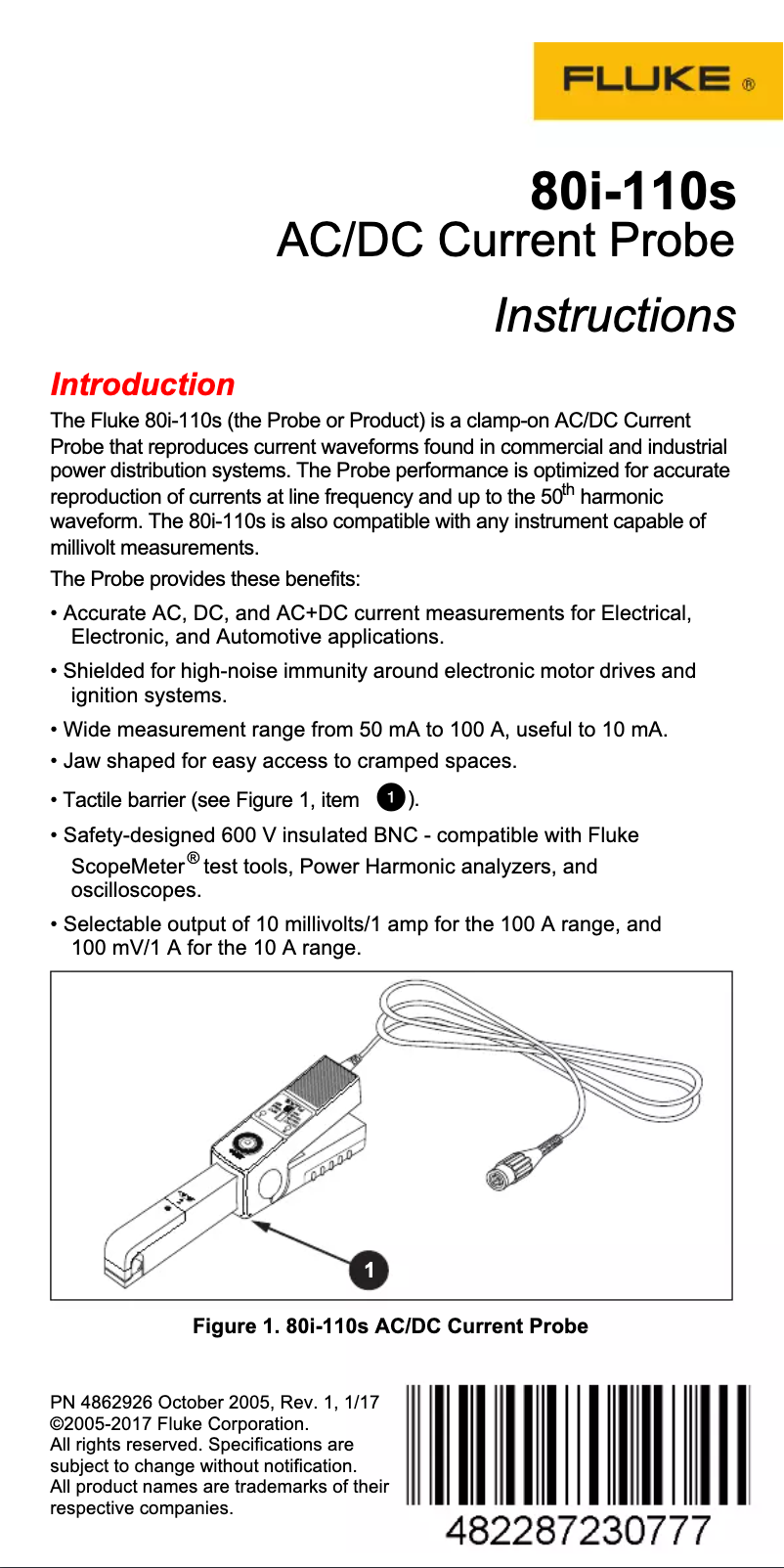 FLUKE ®

80i-110s
AC/DC Current Probe

Instructions

Introduction

The Fluke 80i-110s (the Probe or Product) is a clamp-on AC/DC Current Probe that reproduces current waveforms found in commercial and industrial power distribution systems. The Probe performance is optimized for accurate reproduction of currents at line frequency and up to the 50$^{th}$ harmonic waveform. The 80i-110s is also compatible with any instrument capable of millivolt measurements.

The Probe provides these benefits:

• Accurate AC, DC, and AC+DC current measurements for Electrical, Electronic, and Automotive applications.

• Shielded for high-noise immunity around electronic motor drives and ignition systems.

• Wide measurement range from 50 mA to 100 A, useful to 10 mA.

• Jaw shaped for easy access to cramped spaces.

• Tactile barrier (see Figure 1, item 1).

• Safety-designed 600 V insulated BNC - compatible with Fluke ScopeMeter® test tools, Power Harmonic analyzers, and oscilloscopes.

• Selectable output of 10 millivolts/1 amp for the 100 A range, and 100 mV/1 A for the 10 A range.

1

Figure 1. 80i-110s AC/DC Current Probe

PN 4862926 October 2005, Rev. 1, 1/17
©2005-2017 Fluke Corporation.
All rights reserved. Specifications are subject to change without notification.
All product names are trademarks of their respective companies.

482287230777